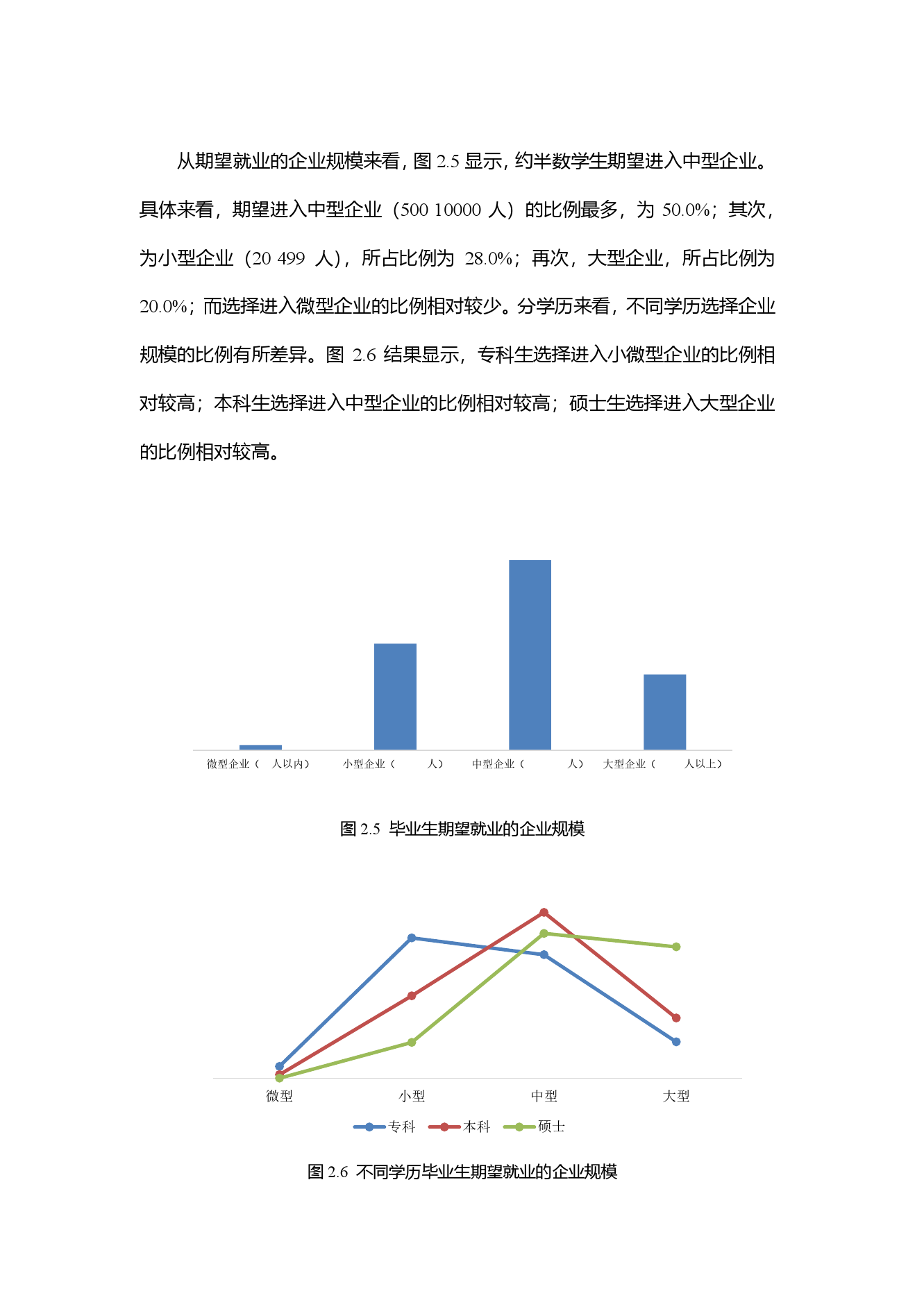 从期望就业的企业规模来看，图 2.5 显示，约半数学生期望进入中型企业。具体来看，期望进入中型企业（500 10000 人）的比例最多，为 50.0%；其次，为小型企业（20 499 人），所占比例为 28.0%；再次，大型企业，所占比例为 20.0%；而选择进入微型企业的比例相对较少。分学历来看，不同学历选择企业规模的比例有所差异。图 2.6 结果显示，专科生选择进入小微型企业的比例相对较高；本科生选择进入中型企业的比例相对较高；硕士生选择进入大型企业的比例相对较高。

微型企业（ 人以内）
小型企业（ 人）
中型企业（ 人）
大型企业（ 人以上）

图 2.5 毕业生期望就业的企业规模

微型
小型
中型
大型
专科
本科
硕士

图 2.6 不同学历毕业生期望就业的企业规模